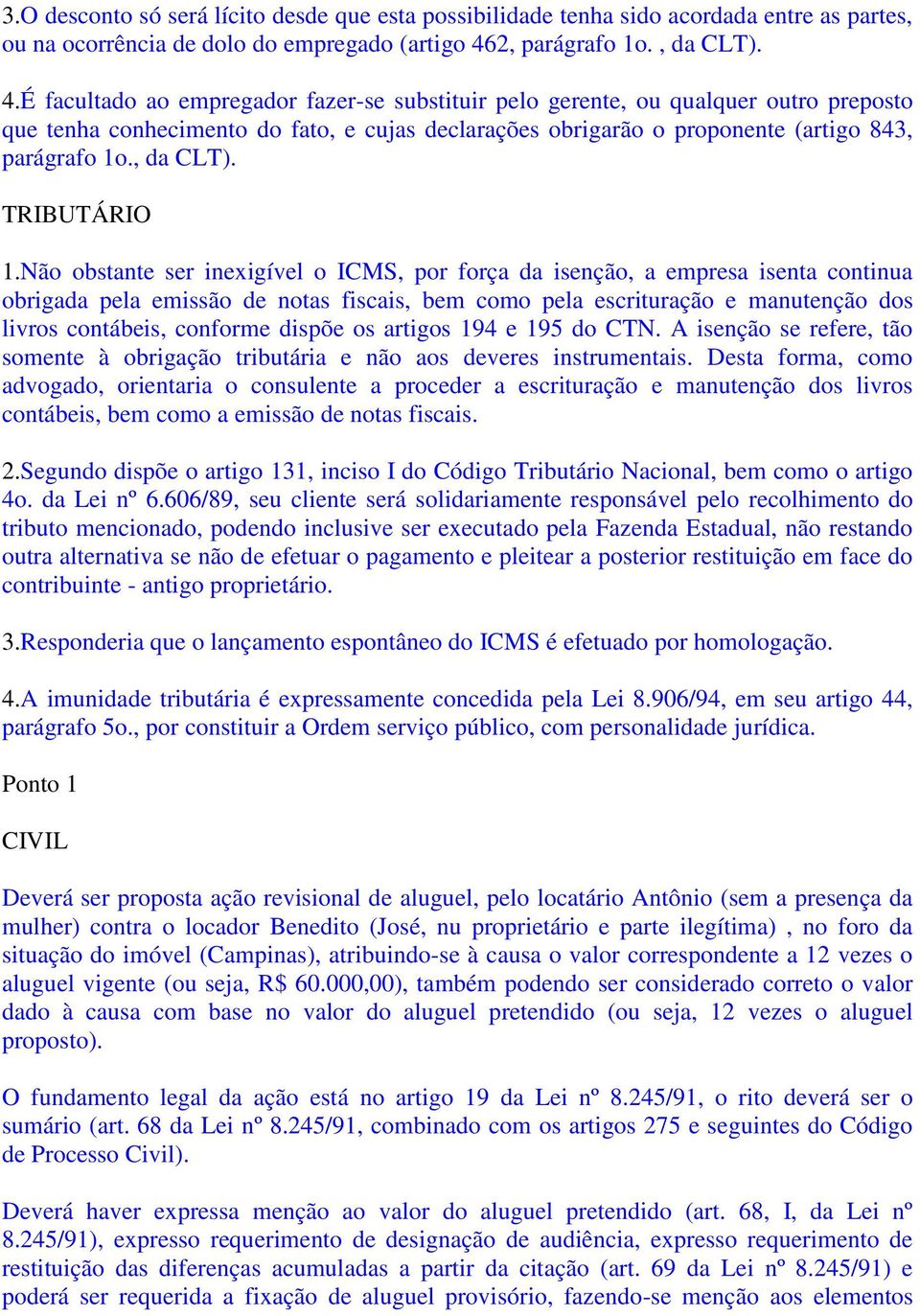 3.O desconto só será lícito desde que esta possibilidade tenha sido acordada entre as partes, ou na ocorrência de dolo do empregado (artigo 462, parágrafo 1o. , da CLT).

4.É facultado ao empregador fazer-se substituir pelo gerente, ou qualquer outro preposto que tenha conhecimento do fato, e cujas declarações obrigarão o proponente (artigo 843, parágrafo 1o., da CLT).

TRIBUTÁRIO

1.Não obstante ser inexigível o ICMS, por força da isenção, a empresa isenta continua obrigada pela emissão de notas fiscais, bem como pela escrituração e manutenção dos livros contábeis, conforme dispõe os artigos 194 e 195 do CTN. A isenção se refere, tão somente à obrigação tributária e não aos deveres instrumentais. Desta forma, como advogado, orientaria o consulente a proceder a escrituração e manutenção dos livros contábeis, bem como a emissão de notas fiscais.

2.Segundo dispõe o artigo 131, inciso I do Código Tributário Nacional, bem como o artigo 4o. da Lei nº 6.606/89, seu cliente será solidariamente responsável pelo recolhimento do tributo mencionado, podendo inclusive ser executado pela Fazenda Estadual, não restando outra alternativa se não de efetuar o pagamento e pleitear a posterior restituição em face do contribuinte - antigo proprietário.

3.Responderia que o lançamento espontâneo do ICMS é efetuado por homologação.

4.A imunidade tributária é expressamente concedida pela Lei 8.906/94, em seu artigo 44, parágrafo 5o., por constituir a Ordem serviço público, com personalidade jurídica.

Ponto 1

CIVIL

Deverá ser proposta ação revisional de aluguel, pelo locatário Antônio (sem a presença da mulher) contra o locador Benedito (José, nu proprietário e parte ilegítima) , no foro da situação do imóvel (Campinas), atribuindo-se à causa o valor correspondente a 12 vezes o aluguel vigente (ou seja, R$ 60.000,00), também podendo ser considerado correto o valor dado à causa com base no valor do aluguel pretendido (ou seja, 12 vezes o aluguel proposto).

O fundamento legal da ação está no artigo 19 da Lei nº 8.245/91, o rito deverá ser o sumário (art. 68 da Lei nº 8.245/91, combinado com os artigos 275 e seguintes do Código de Processo Civil).

Deverá haver expressa menção ao valor do aluguel pretendido (art. 68, I, da Lei nº 8.245/91), expresso requerimento de designação de audiência, expresso requerimento de restituição das diferenças acumuladas a partir da citação (art. 69 da Lei nº 8.245/91) e poderá ser requerida a fixação de aluguel provisório, fazendo-se menção aos elementos